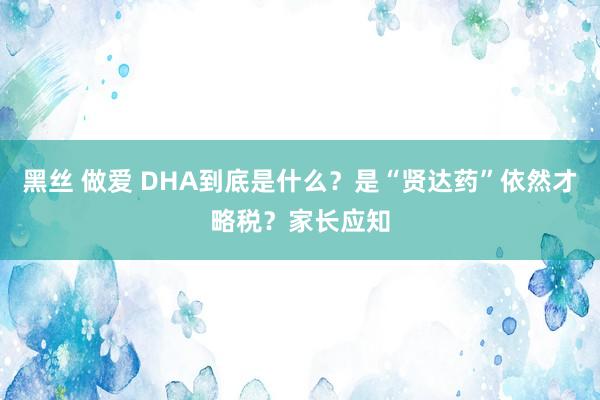 黑丝 做爱 DHA到底是什么？是“贤达药”依然才略税？家长应知